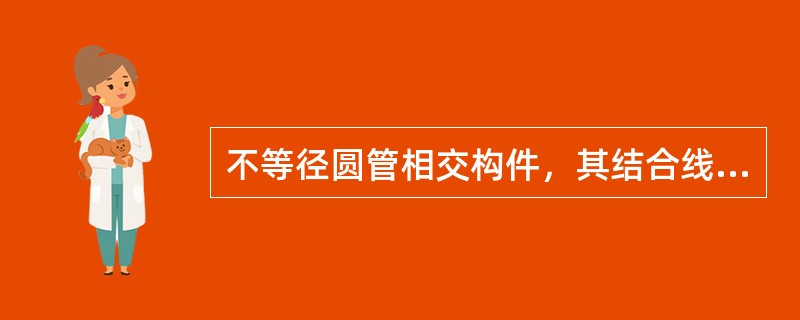 不等径圆管相交构件，其结合线...